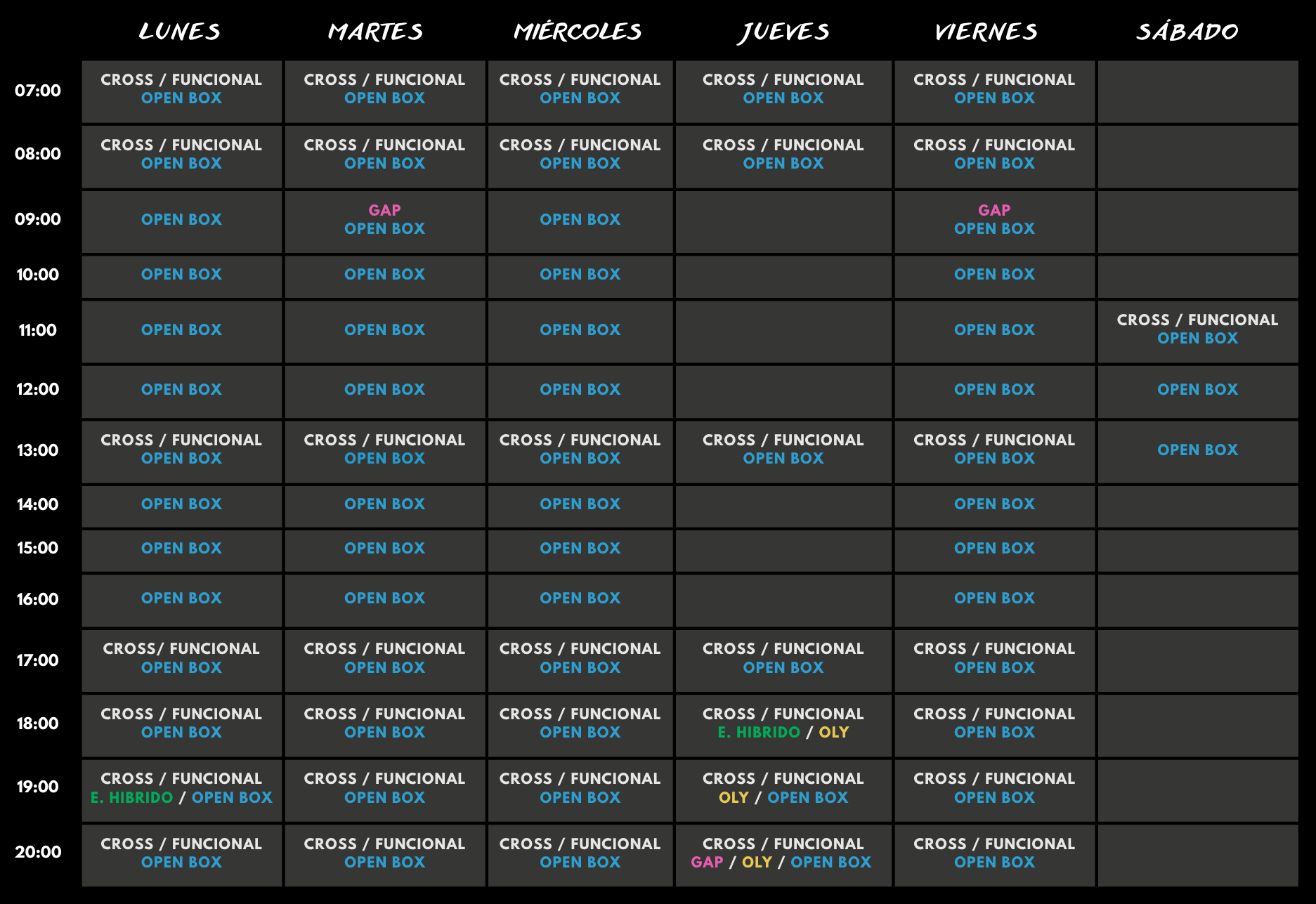 |  | LUNES | MARTES | MIÉRCOLES | JUEVES | VIERNES | SÁBADO |
|---|---|---|---|---|---|---|
| 07:00 | CROSS / FUNCIONAL OPEN BOX | CROSS / FUNCIONAL OPEN BOX | CROSS / FUNCIONAL OPEN BOX | CROSS / FUNCIONAL OPEN BOX | CROSS / FUNCIONAL OPEN BOX |  |
| 08:00 | CROSS / FUNCIONAL OPEN BOX | CROSS / FUNCIONAL OPEN BOX | CROSS / FUNCIONAL OPEN BOX | CROSS / FUNCIONAL OPEN BOX | CROSS / FUNCIONAL OPEN BOX |  |
| 09:00 | OPEN BOX | GAP OPEN BOX | OPEN BOX |  | GAP OPEN BOX |  |
| 10:00 | OPEN BOX | OPEN BOX | OPEN BOX |  | OPEN BOX |  |
| 11:00 | OPEN BOX | OPEN BOX | OPEN BOX |  | OPEN BOX | CROSS / FUNCIONAL OPEN BOX |
| 12:00 | OPEN BOX | OPEN BOX | OPEN BOX |  | OPEN BOX | OPEN BOX |
| 13:00 | CROSS / FUNCIONAL OPEN BOX | CROSS / FUNCIONAL OPEN BOX | CROSS / FUNCIONAL OPEN BOX | CROSS / FUNCIONAL OPEN BOX | CROSS / FUNCIONAL OPEN BOX | OPEN BOX |
| 14:00 | OPEN BOX | OPEN BOX | OPEN BOX |  | OPEN BOX |  |
| 15:00 | OPEN BOX | OPEN BOX | OPEN BOX |  | OPEN BOX |  |
| 16:00 | OPEN BOX | OPEN BOX | OPEN BOX |  | OPEN BOX |  |
| 17:00 | CROSS/ FUNCIONAL OPEN BOX | CROSS / FUNCIONAL OPEN BOX | CROSS / FUNCIONAL OPEN BOX | CROSS / FUNCIONAL OPEN BOX | CROSS / FUNCIONAL OPEN BOX |  |
| 18:00 | CROSS / FUNCIONAL OPEN BOX | CROSS / FUNCIONAL OPEN BOX | CROSS / FUNCIONAL OPEN BOX | CROSS / FUNCIONAL E. HIBRIDO / OLY | CROSS / FUNCIONAL OPEN BOX |  |
| 19:00 | CROSS / FUNCIONAL E. HIBRIDO / OPEN BOX | CROSS / FUNCIONAL OPEN BOX | CROSS / FUNCIONAL OPEN BOX | CROSS / FUNCIONAL OLY / OPEN BOX | CROSS / FUNCIONAL OPEN BOX |  |
| 20:00 | CROSS / FUNCIONAL OPEN BOX | CROSS / FUNCIONAL OPEN BOX | CROSS / FUNCIONAL OPEN BOX | CROSS / FUNCIONAL GAP / OLY / OPEN BOX | CROSS / FUNCIONAL OPEN BOX |  |